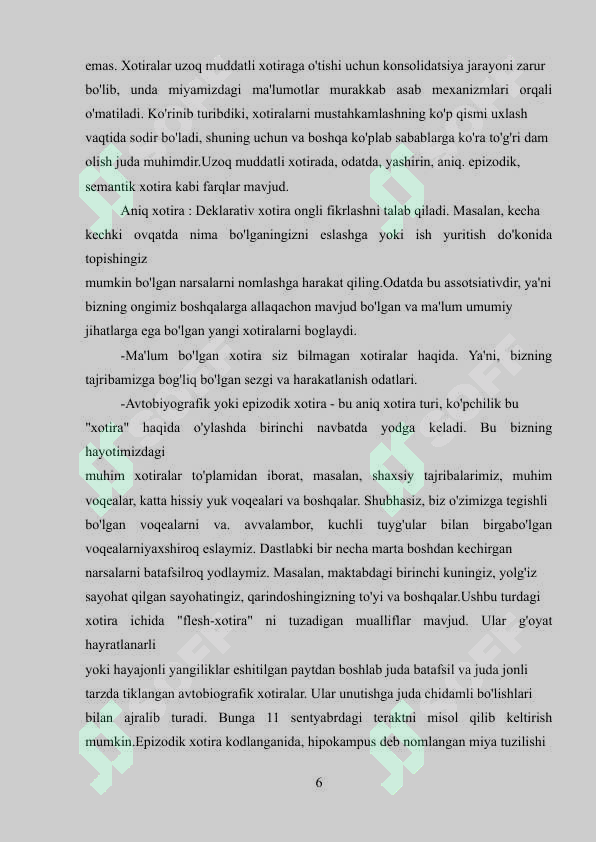 emas. Xotiralar uzoq muddatli xotiraga o'tishi uchun konsolidatsiya jarayoni zarur bo'lib, unda miyamizdagi ma'lumotlar murakkab asab mexanizmlari orqali o'matiladi. Ko'rinib turibdiki, xotiralarni mustahkamlashning ko'p qismi uxlash vaqtida sodir bo'ladi, shuning uchun va boshqa ko'plab sabablarga ko'ra to'g'ri dam olish juda muhimdir.Uzoq muddatli xotirada, odatda, yashirin, aniq. epizodik, semantik xotira kabi farqlar mavjud.

Aniq xotira : Deklarativ xotira ongli fikrlashni talab qiladi. Masalan, kecha kechki ovqatda nima bo'lganingizni eslashga yoki ish yuritish do'konida topishingiz
mumkin bo'lgan narsalarni nomlashga harakat qiling.Odatda bu assotsiativdir, ya'ni bizning ongimiz boshqalarga allaqachon mavjud bo'lgan va ma'lum umumiy jihatlarga ega bo'lgan yangi xotiralarni boglaydi.

-Ma'lum bo'lgan xotira siz bilmagan xotiralar haqida. Ya'ni, bizning tajribamizga bog'liq bo'lgan sezgi va harakatlanish odatlari.

-Avtobiyografik yoki epizodik xotira - bu aniq xotira turi, ko'pchilik bu "xotira" haqida o'ylashda birinchi navbatda yodga keladi. Bu bizning hayotimizdagi
muhim xotiralar to'plamidan iborat, masalan, shaxsiy tajribalarimiz, muhim voqealar, katta hissiy yuk voqealari va boshqalar. Shubhasiz, biz o'zimizga tegishli bo'lgan voqealarni va. avvalambor, kuchli tuyg'ular bilan birgabo'lgan voqealarniyaxshiroq eslaymiz. Dastlabki bir necha marta boshdan kechirgan narsalarni batafsilroq yodlaymiz. Masalan, maktabdagi birinchi kuningiz, yolg'iz sayohat qilgan sayohatingiz, qarindoshingizning to'yi va boshqalar.Ushbu turdagi xotira ichida "flesh-xotira" ni tuzadigan mualliflar mavjud. Ular g'oyat hayratlanarli
yoki hayajonli yangiliklar eshitilgan paytdan boshlab juda batafsil va juda jonli tarzda tiklangan avtobiografik xotiralar. Ular unutishga juda chidamli bo'lishlari bilan ajralib turadi. Bunga 11 sentyabrdagi teraktni misol qilib keltirish mumkin.Epizodik xotira kodlanganida, hipokampus deb nomlangan miya tuzilishi

6